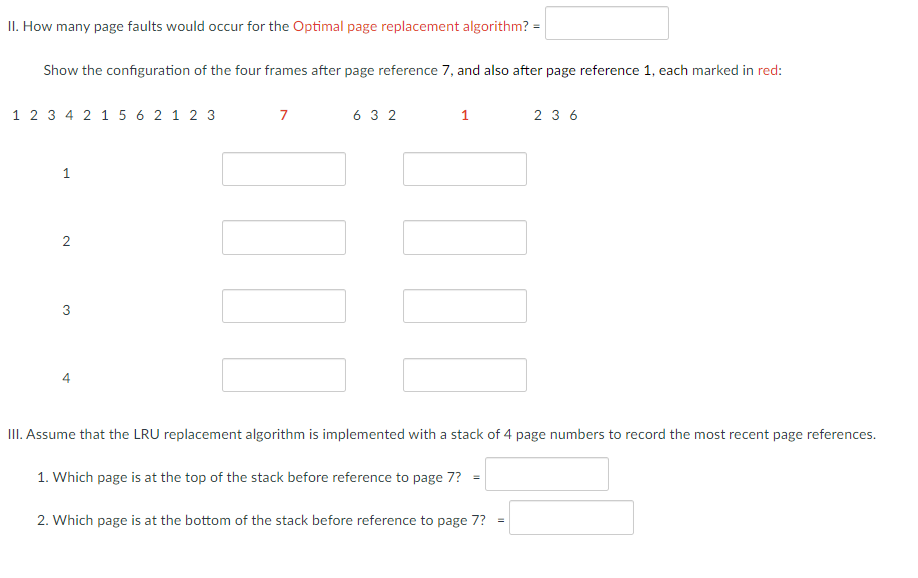 II. How many page faults would occur for the Optimal page replacement algorithm? =

Show the configuration of the four frames after page reference 7, and also after page reference 1, each marked in red:

1 2 3 4 2 1 5 6 2 1 2 3 7 6 3 2 1 2 3 6

1

2

3

4

III. Assume that the LRU replacement algorithm is implemented with a stack of 4 page numbers to record the most recent page references.

1. Which page is at the top of the stack before reference to page 7? =

2. Which page is at the bottom of the stack before reference to page 7? =